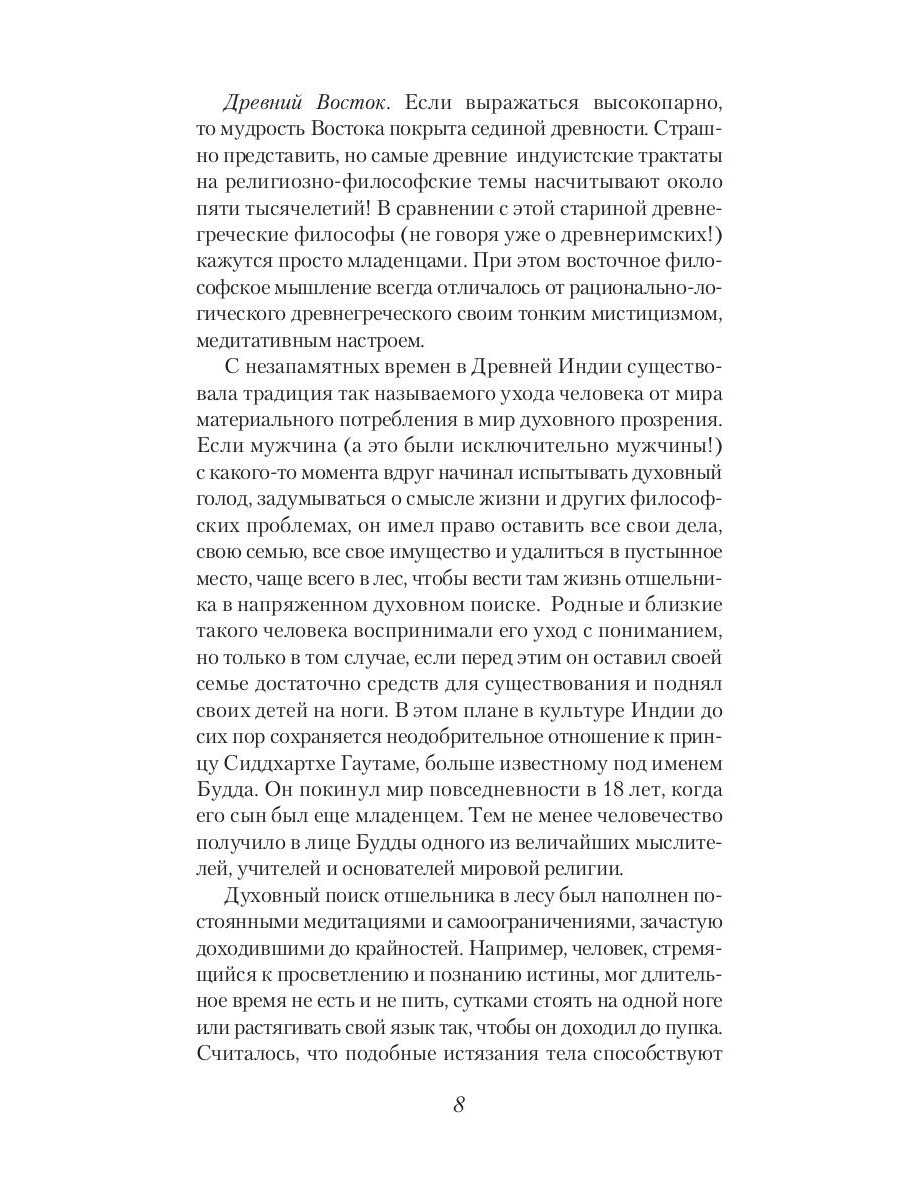 Древний Восток. Если выражаться высокопарно, то мудрость Востока покрыта сединой древности. Страшно представить, но самые древние индуистские трактаты на религиозно-философские темы насчитывают около пяти тысячелетий! В сравнении с этой стариной древнегреческие философы (не говоря уже о древнеримских!) кажутся просто младенцами. При этом восточное философское мышление всегда отличалось от рационально-логического древнегреческого своим тонким мистицизмом, медитативным настроем.

С незапамятных времен в Древней Индии существовала традиция так называемого ухода человека от мира материального потребления в мир духовного прозрения. Если мужчина (а это были исключительно мужчины!) с какого-то момента вдруг начинал испытывать духовный голод, задумываться о смысле жизни и других философских проблемах, он имел право оставить все свои дела, свою семью, все свое имущество и удалиться в пустынное место, чаще всего в лес, чтобы вести там жизнь отшельника в напряженном духовном поиске. Родные и близкие такого человека воспринимали его уход с пониманием, но только в том случае, если перед этим он оставил своей семье достаточно средств для существования и поднял своих детей на ноги. В этом плане в культуре Индии до сих пор сохраняется неодобрительное отношение к принцу Сиддхартхе Гаутаме, больше известному под именем Будда. Он покинул мир повседневности в 18 лет, когда его сын был еще младенцем. Тем не менее человечество получило в лице Будды одного из величайших мыслителей, учителей и основателей мировой религии.

Духовный поиск отшельника в лесу был наполнен постоянными медитациями и самоограничениями, зачастую доходившими до крайностей. Например, человек, стремящийся к просветлению и познанию истины, мог длительное время не есть и не пить, сутками стоять на одной ноге или растягивать свой язык так, чтобы он доходил до пупка. Считалось, что подобные истязания тела способствуют

8